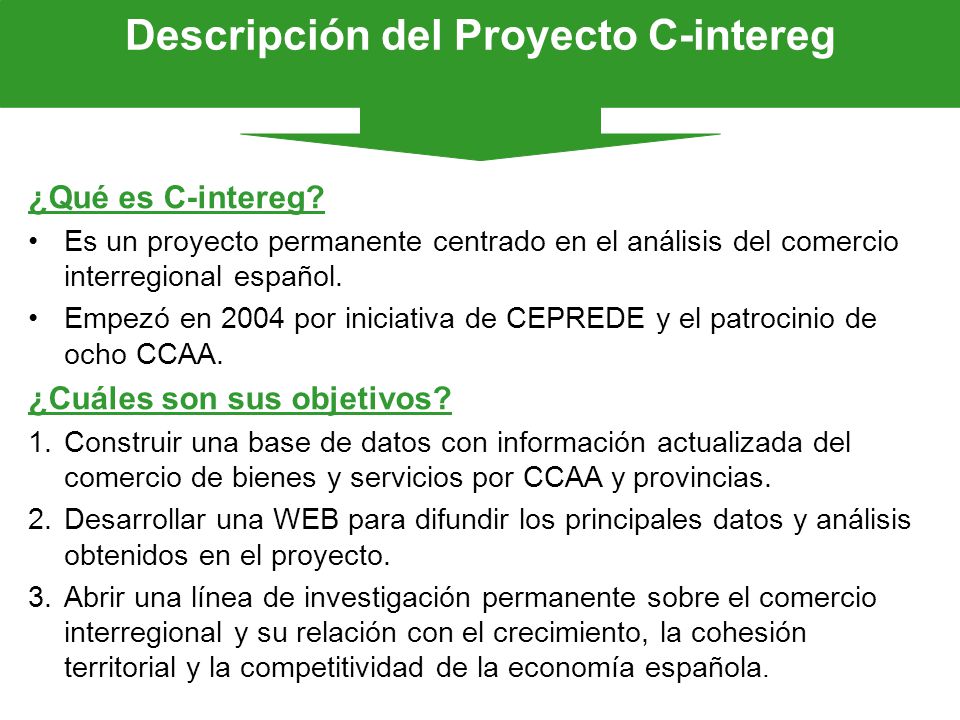 Descripción del Proyecto C-intereg

¿Qué es C-intereg?

• Es un proyecto permanente centrado en el análisis del comercio interregional español.

• Empezó en 2004 por iniciativa de CEPREDE y el patrocinio de ocho CCAA.

¿Cuáles son sus objetivos?

1. Construir una base de datos con información actualizada del comercio de bienes y servicios por CCAA y provincias.

2. Desarrollar una WEB para difundir los principales datos y análisis obtenidos en el proyecto.

3. Abrir una línea de investigación permanente sobre el comercio interregional y su relación con el crecimiento, la cohesión territorial y la competitividad de la economía española.